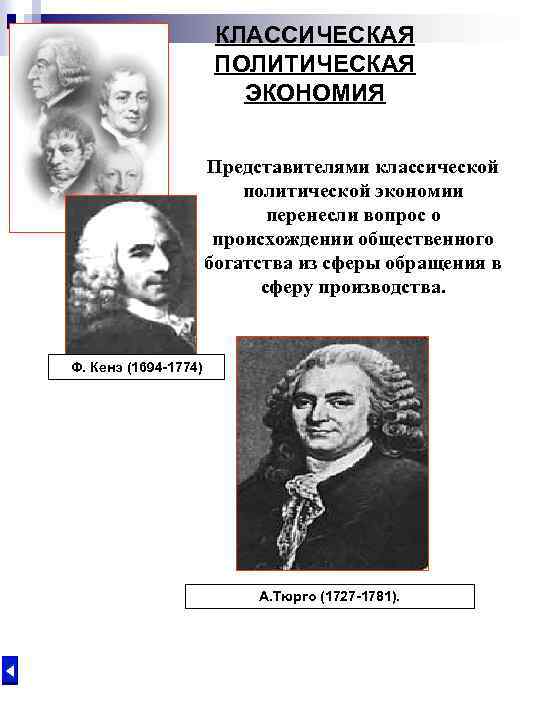 КЛАССИЧЕСКАЯ ПОЛИТИЧЕСКАЯ ЭКОНОМИЯ

Представителями классической политической экономии перенесли вопрос о происхождении общественного богатства из сферы обращения в сферу производства.

Ф. Кенэ (1694-1774)

А.Тюрго (1727-1781).